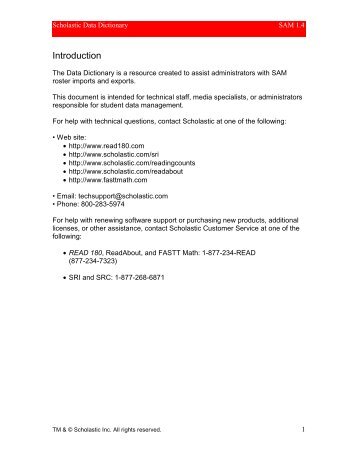 Scholastic Data Dictionary SAM 1.4

Introduction

The Data Dictionary is a resource created to assist administrators with SAM roster imports and exports.

This document is intended for technical staff, media specialists, or administrators responsible for student data management.

For help with technical questions, contact Scholastic at one of the following:

• Web site:
• http://www.read180.com
• http://www.scholastic.com/sri
• http://www.scholastic.com/readingcounts
• http://www.scholastic.com/readabout
• http://www.fasttmath.com

• Email: techsupport@scholastic.com
• Phone: 800-283-5974

For help with renewing software support or purchasing new products, additional licenses, or other assistance, contact Scholastic Customer Service at one of the following:

• READ 180, ReadAbout, and FASTT Math: 1-877-234-READ (877-234-7323)

• SRI and SRC: 1-877-268-6871

TM & © Scholastic Inc. All rights reserved. 1